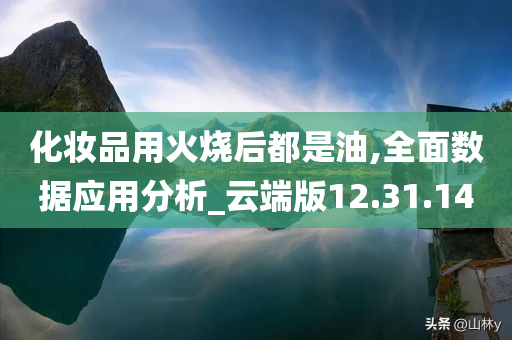 化妆品用火烧后都是油,全面数据应用分析_云端版12.31.14

头条 @山林y